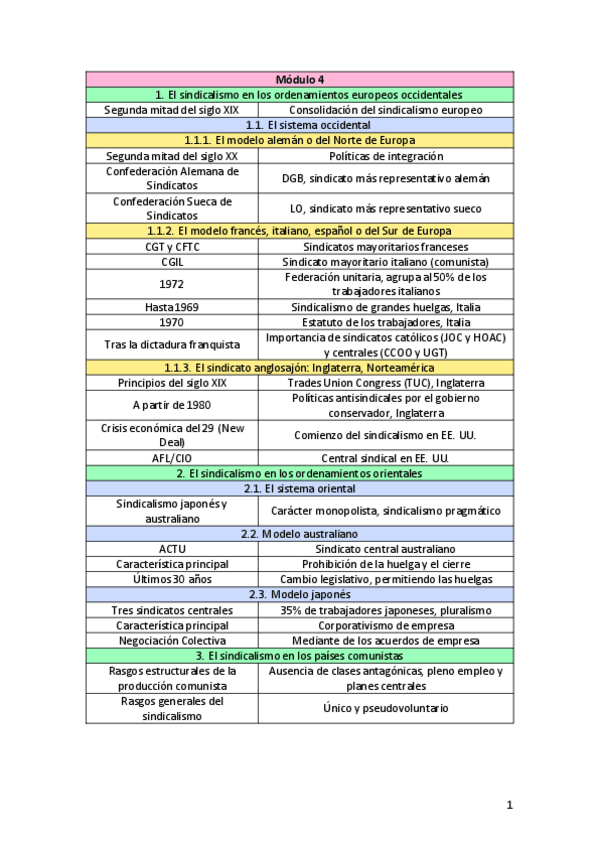 | Módulo 4 | |
|---|---|
| 1. El sindicalismo en los ordenamientos europeos occidentales | |
| Segunda mitad del siglo XIX | Consolidación del sindicalismo europeo |
| 1.1. El sistema occidental | |
| 1.1.1. El modelo alemán o del Norte de Europa | |
| Segunda mitad del siglo XX | Políticas de integración |
| Confederación Alemana de Sindicatos | DGB, sindicato más representativo alemán |
| Confederación Sueca de Sindicatos | LO, sindicato más representativo sueco |
| 1.1.2. El modelo francés, italiano, español o del Sur de Europa | |
| CGT y CFTC | Sindicatos mayoritarios franceses |
| CGIL | Sindicato mayoritario italiano (comunista) |
| 1972 | Federación unitaria, agrupa al 50% de los trabajadores italianos |
| Hasta 1969 | Sindicalismo de grandes huelgas, Italia |
| 1970 | Estatuto de los trabajadores, Italia |
| Tras la dictadura franquista | Importancia de sindicatos católicos (JOC y HOAC) y centrales (CCOO y UGT) |
| 1.1.3. El sindicato anglosajón: Inglaterra, Norteamérica | |
| Principios del siglo XIX | Trades Union Congress (TUC), Inglaterra |
| A partir de 1980 | Políticas antisindicales por el gobierno conservador, Inglaterra |
| Crisis económica del 29 (New Deal) | Comienzo del sindicalismo en EE. UU. |
| AFL/CIO | Central sindical en EE. UU. |
| 2. El sindicalismo en los ordenamientos orientales | |
| 2.1. El sistema oriental | |
| Sindicalismo japonés y australiano | Carácter monopolista, sindicalismo pragmático |
| 2.2. Modelo australiano | |
| ACTU | Sindicato central australiano |
| Característica principal | Prohibición de la huelga y el cierre |
| Últimos 30 años | Cambio legislativo, permitiendo las huelgas |
| 2.3. Modelo japonés | |
| Tres sindicatos centrales | 35% de trabajadores japoneses, pluralismo |
| Característica principal | Corporativismo de empresa |
| Negociación Colectiva | Mediante de los acuerdos de empresa |
| 3. El sindicalismo en los países comunistas | |
| Rasgos estructurales de la producción comunista | Ausencia de clases antagónicas, pleno empleo y planes centrales |
| Rasgos generales del sindicalismo | Único y pseudovoluntario |

1